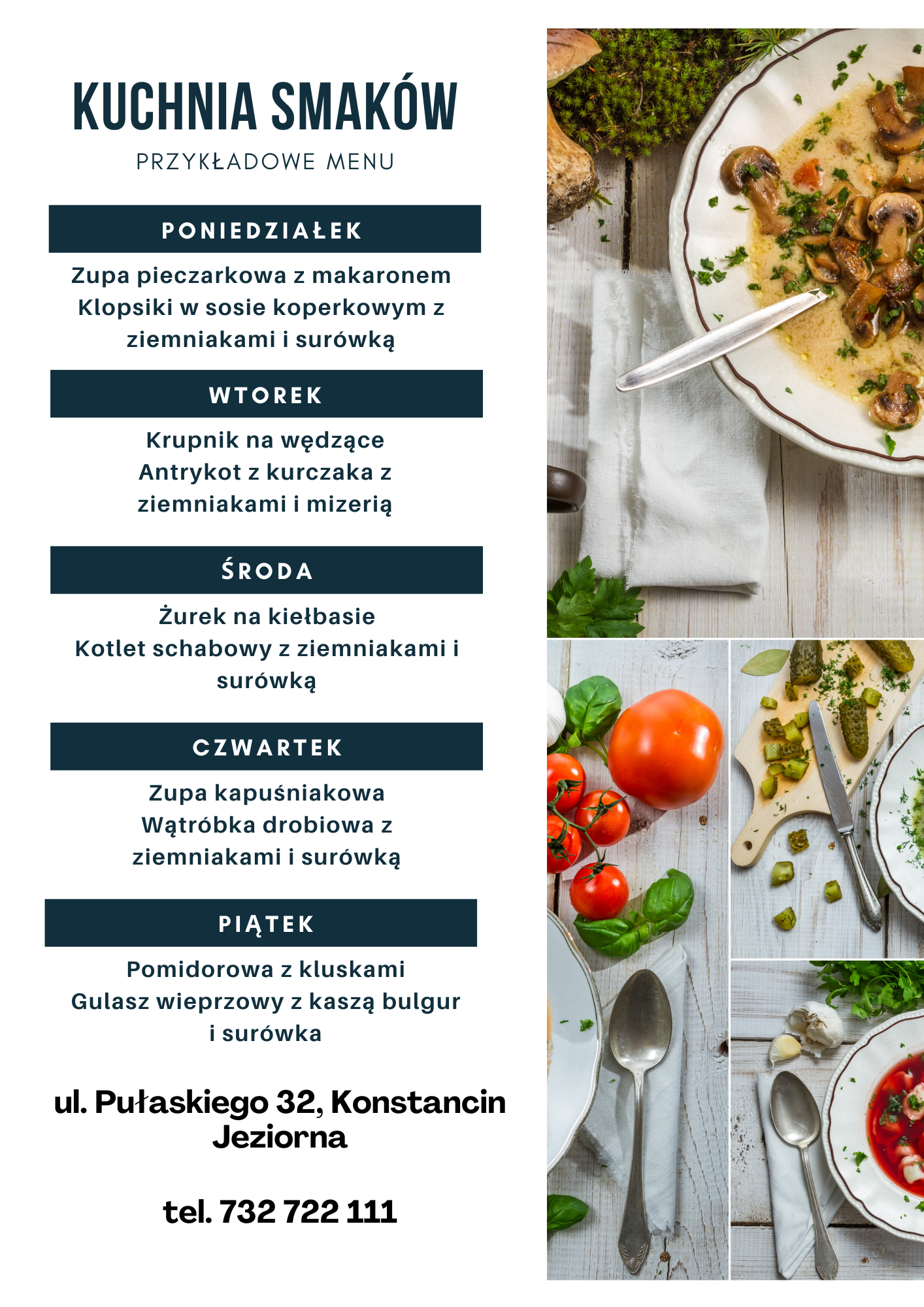 KUCHNIA SMAKÓW

PRZYKŁADOWE MENU

PONIEDZIAŁEK

Zupa pieczarkowa z makaronem
Klopsiki w sosie koperkowym z ziemniakami i surówką

WTOREK

Krupnik na wędzące
Antrykot z kurczaka z ziemniakami i mizerią

ŚRODA

Żurek na kiełbasie
Kotlet schabowy z ziemniakami i surówką

CZWARTEK

Zupa kapuśniakowa
Wątróbka drobiowa z ziemniakami i surówką

PIĄTEK

Pomidorowa z kluskami
Gulasz wieprzowy z kaszą bulgur i surówka

ul. Pułaskiego 32, Konstancin Jeziorna

tel. 732 722 111